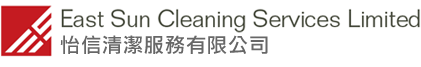 East Sun Cleaning Services Limited
怡信清潔服務有限公司